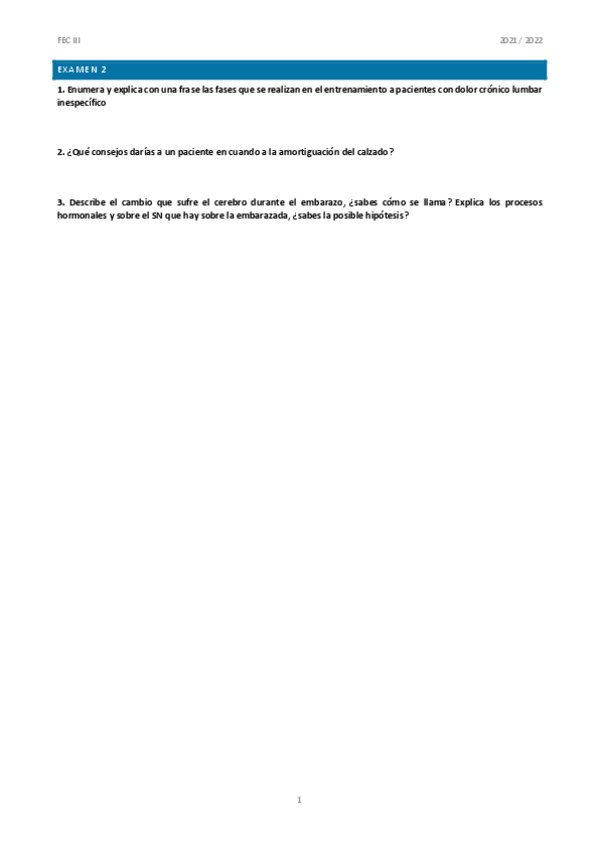 FEC III

2021 / 2022

EXAMEN 2

1. Enumera y explica con una frase las fases que se realizan en el entrenamiento a pacientes con dolor crónico lumbar inespecífico

2. ¿Qué consejos darías a un paciente en cuando a la amortiguación del calzado?

3. Describe el cambio que sufre el cerebro durante el embarazo, ¿sabes cómo se llama? Explica los procesos hormonales y sobre el SN que hay sobre la embarazada, ¿sabes la posible hipótesis?

1